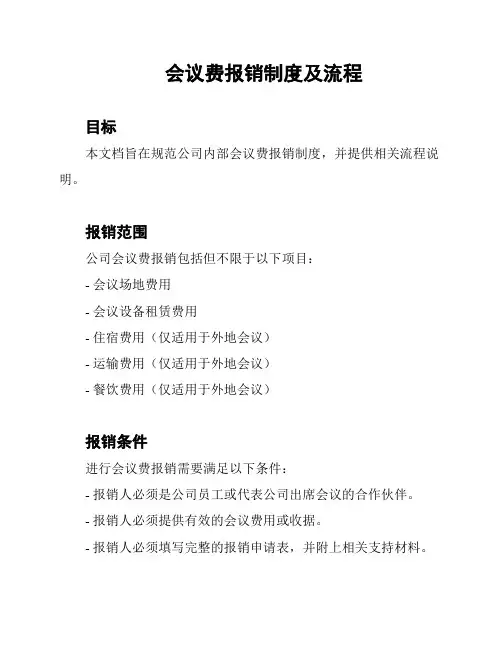 会议费报销制度及流程

目标

本文档旨在规范公司内部会议费报销制度，并提供相关流程说明。

报销范围

公司会议费报销包括但不限于以下项目：

- 会议场地费用

- 会议设备租赁费用

- 住宿费用（仅适用于外地会议）

- 运输费用（仅适用于外地会议）

- 餐饮费用（仅适用于外地会议）

报销条件

进行会议费报销需要满足以下条件：

- 报销人必须是公司员工或代表公司出席会议的合作伙伴。

- 报销人必须提供有效的会议费用或收据。

- 报销人必须填写完整的报销申请表，并附上相关支持材料。